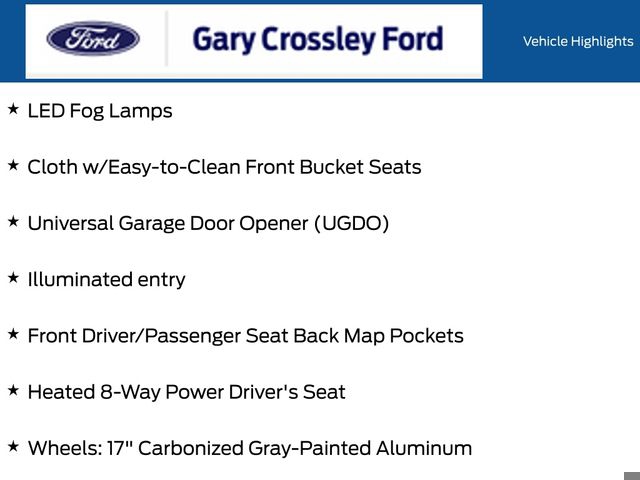 Ford

Gary Crossley Ford

Vehicle Highlights

★ LED Fog Lamps

★ Cloth w/Easy-to-Clean Front Bucket Seats

★ Universal Garage Door Opener (UGDO)

★ Illuminated entry

★ Front Driver/Passenger Seat Back Map Pockets

★ Heated 8-Way Power Driver's Seat

★ Wheels: 17" Carbonized Gray-Painted Aluminum